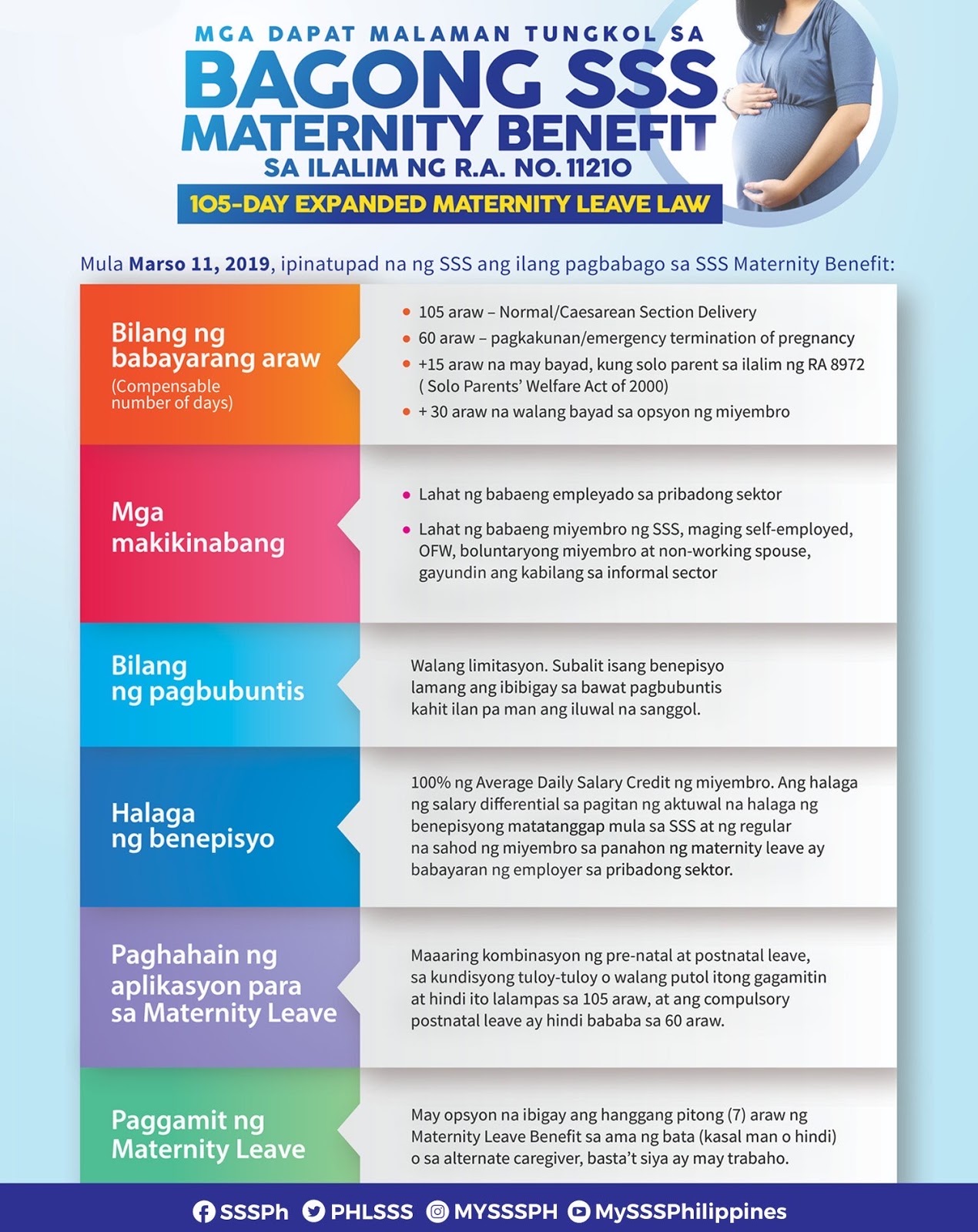 MGA DAPAT MALAMAN TUNGKOL SA
BAGONG SSS
MATERNITY BENEFIT
SA ILALIM NG R.A. NO. 11210
105-DAY EXPANDED MATERNITY LEAVE LAW

Mula Marso 11, 2019, ipinatupad na ng SSS ang ilang pagbabago sa SSS Maternity Benefit:

Bilang ng babayarang araw
(Compensable number of days)

• 105 araw – Normal/Caesarean Section Delivery
• 60 araw – pagkakunan/emergency termination of pregnancy
• +15 araw na may bayad, kung solo parent sa ilalim ng RA 8972 ( Solo Parents' Welfare Act of 2000)
• + 30 araw na walang bayad sa opsyon ng miyembro

Mga makikinabang

• Lahat ng babaeng empleyado sa pribadong sektor
• Lahat ng babaeng miyembro ng SSS, maging self-employed, OFW, boluntaryong miyembro at non-working spouse, gayundin ang kabilang sa informal sector

Bilang ng pagbubuntis

Walang limitasyon. Subalit isang benepisyo lamang ang ibibigay sa bawat pagbubuntis kahit ilan pa man ang iluwal na sanggol.

Halaga ng benepisyo

100% ng Average Daily Salary Credit ng miyembro. Ang halaga ng salary differential sa pagitan ng aktuwal na halaga ng benepisyong matatanggap mula sa SSS at ng regular na sahod ng miyembro sa panahon ng maternity leave ay babayaran ng employer sa pribadong sektor.

Paghahain ng aplikasyon para sa Maternity Leave

Maaaring kombinasyon ng pre-natal at postnatal leave, sa kundisyong tuloy-tuloy o walang putol itong gagamitin at hindi ito lalampas sa 105 araw, at ang compulsory postnatal leave ay hindi bababa sa 60 araw.

Paggamit ng Maternity Leave

May opsyon na ibigay ang hanggang pitong (7) araw ng Maternity Leave Benefit sa ama ng bata (kasal man o hindi) o sa alternate caregiver, basta't siya ay may trabaho.

SSSPh PHLSSS MYSSSPH MySSSPhilippines